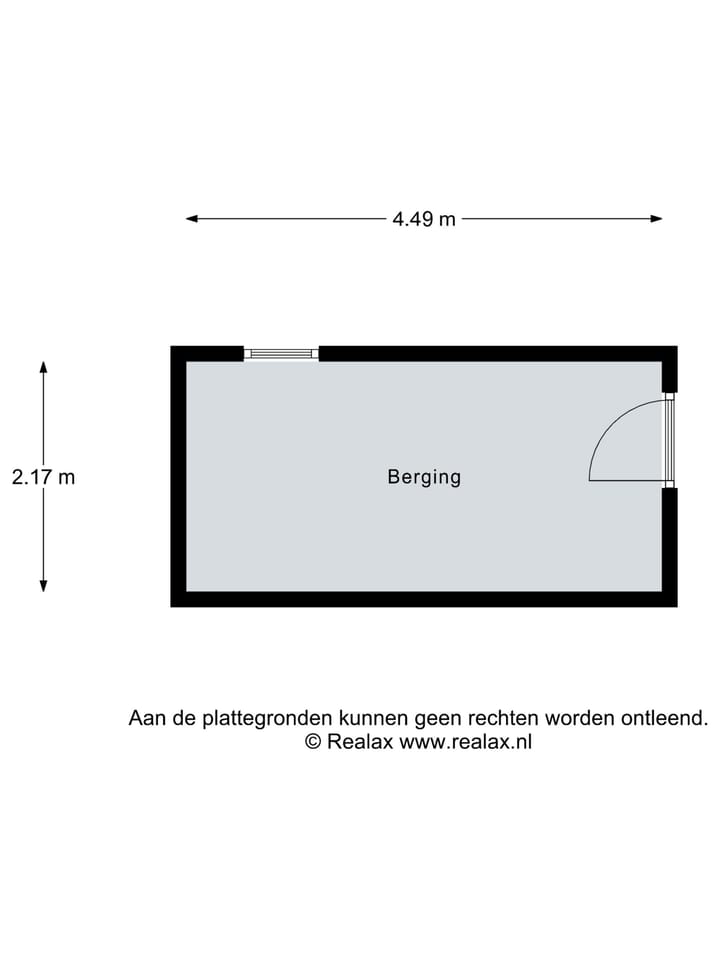 4.49 m

2.17 m

Berging

Aan de plattegronden kunnen geen rechten worden ontleend.
© Realax www.realax.nl